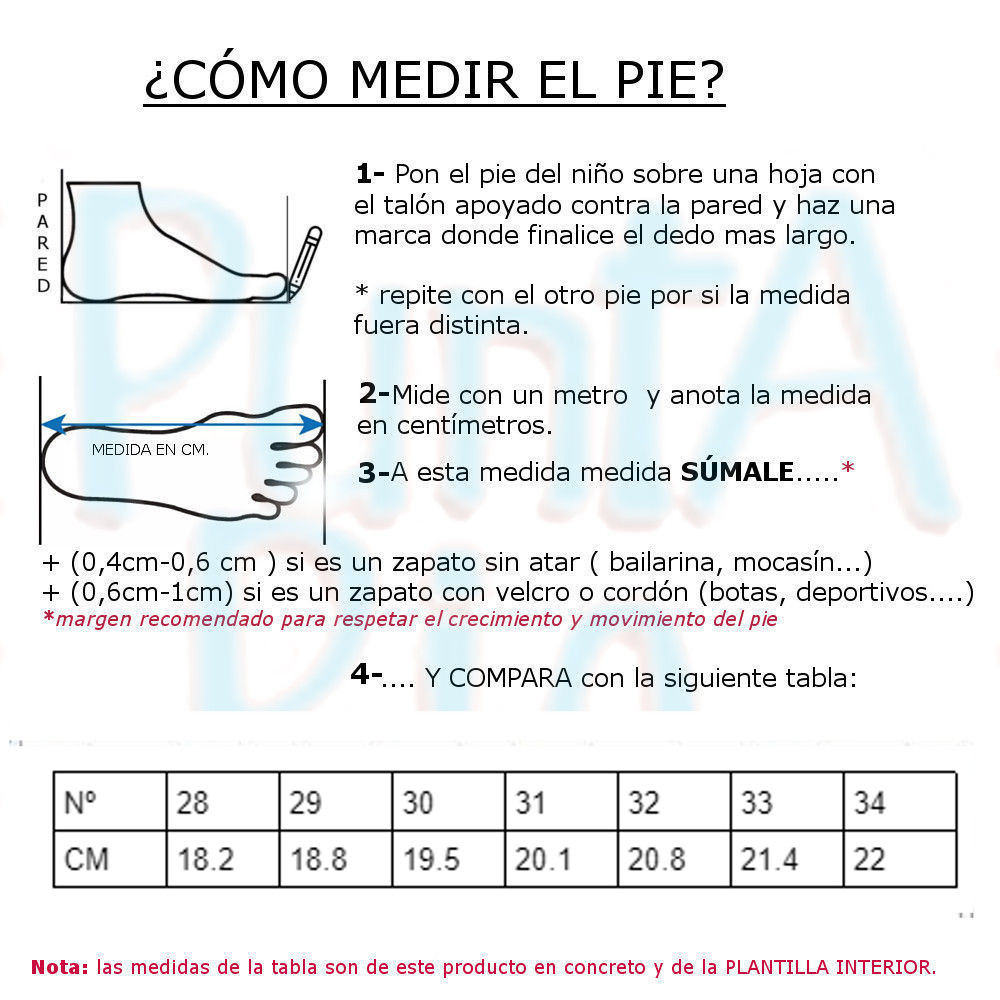 ¿CÓMO MEDIR EL PIE?

PARED

1- Pon el pie del niño sobre una hoja con el talón apoyado contra la pared y haz una marca donde finalice el dedo mas largo.

* repite con el otro pie por si la medida fuera distinta.

MEDIDA EN CM.

2-Mide con un metro y anota la medida en centímetros.

3-A esta medida medida SÚMALE.....*

+ (0,4cm-0,6 cm ) si es un zapato sin atar ( bailarina, mocasín...)
+ (0,6cm-1cm) si es un zapato con velcro o cordón (botas, deportivos....)
*margen recomendado para respetar el crecimiento y movimiento del pie

4-.... Y COMPARA con la siguiente tabla:

| Nº | 28 | 29 | 30 | 31 | 32 | 33 | 34 |
|---|---|---|---|---|---|---|---|
| CM | 18.2 | 18.8 | 19.5 | 20.1 | 20.8 | 21.4 | 22 |

Nota: las medidas de la tabla son de este producto en concreto y de la PLANTILLA INTERIOR.